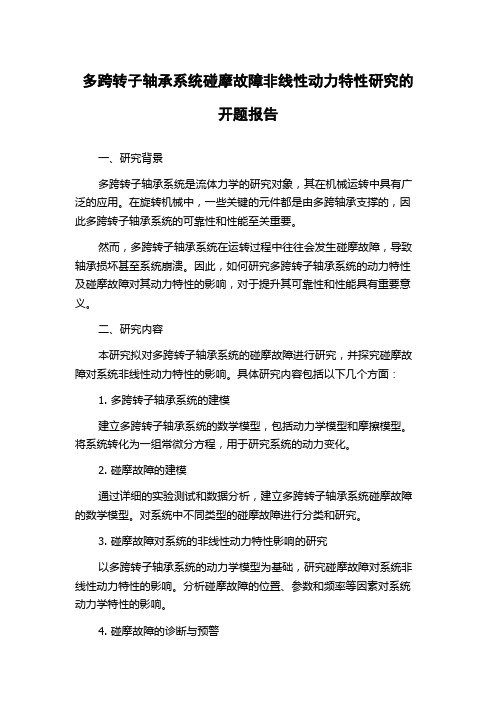 多跨转子轴承系统碰摩故障非线性动力特性研究的开题报告

一、研究背景

多跨转子轴承系统是流体力学的研究对象，其在机械运转中具有广泛的应用。在旋转机械中，一些关键的元件都是由多跨轴承支撑的，因此多跨转子轴承系统的可靠性和性能至关重要。

然而，多跨转子轴承系统在运转过程中往往会发生碰摩故障，导致轴承损坏甚至系统崩溃。因此，如何研究多跨转子轴承系统的动力特性及碰摩故障对其动力特性的影响，对于提升其可靠性和性能具有重要意义。

二、研究内容

本研究拟对多跨转子轴承系统的碰摩故障进行研究，并探究碰摩故障对系统非线性动力特性的影响。具体研究内容包括以下几个方面：

1. 多跨转子轴承系统的建模

建立多跨转子轴承系统的数学模型，包括动力学模型和摩擦模型。将系统转化为一组常微分方程，用于研究系统的动力变化。

2. 碰摩故障的建模

通过详细的实验测试和数据分析，建立多跨转子轴承系统碰摩故障的数学模型。对系统中不同类型的碰摩故障进行分类和研究。

3. 碰摩故障对系统的非线性动力特性影响的研究

以多跨转子轴承系统的动力学模型为基础，研究碰摩故障对系统非线性动力特性的影响。分析碰摩故障的位置、参数和频率等因素对系统动力学特性的影响。

4. 碰摩故障的诊断与预警